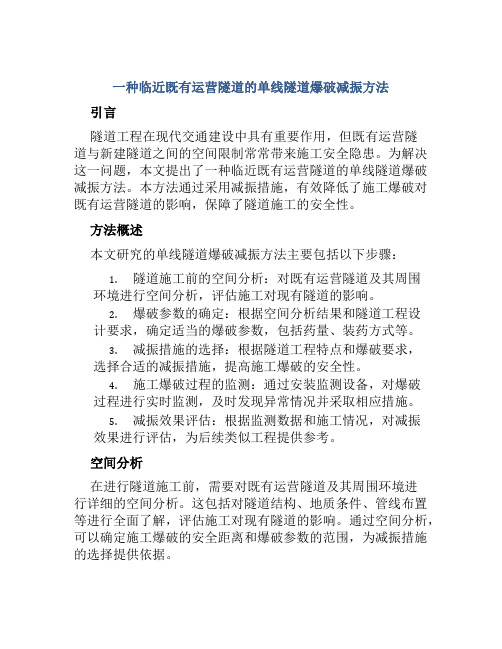 一种临近既有运营隧道的单线隧道爆破减振方法

引言

隧道工程在现代交通建设中具有重要作用，但既有运营隧道与新建隧道之间的空间限制常常带来施工安全隐患。为解决这一问题，本文提出了一种临近既有运营隧道的单线隧道爆破减振方法。本方法通过采用减振措施，有效降低了施工爆破对既有运营隧道的影响，保障了隧道施工的安全性。

方法概述

本文研究的单线隧道爆破减振方法主要包括以下步骤：

1. 隧道施工前的空间分析：对既有运营隧道及其周围环境进行空间分析，评估施工对现有隧道的影响。

2. 爆破参数的确定：根据空间分析结果和隧道工程设计要求，确定适当的爆破参数，包括药量、装药方式等。

3. 减振措施的选择：根据隧道工程特点和爆破要求，选择合适的减振措施，提高施工爆破的安全性。

4. 施工爆破过程的监测：通过安装监测设备，对爆破过程进行实时监测，及时发现异常情况并采取相应措施。

5. 减振效果评估：根据监测数据和施工情况，对减振效果进行评估，为后续类似工程提供参考。

空间分析

在进行隧道施工前，需要对既有运营隧道及其周围环境进行详细的空间分析。这包括对隧道结构、地质条件、管线布置等进行全面了解，评估施工对现有隧道的影响。通过空间分析，可以确定施工爆破的安全距离和爆破参数的范围，为减振措施的选择提供依据。